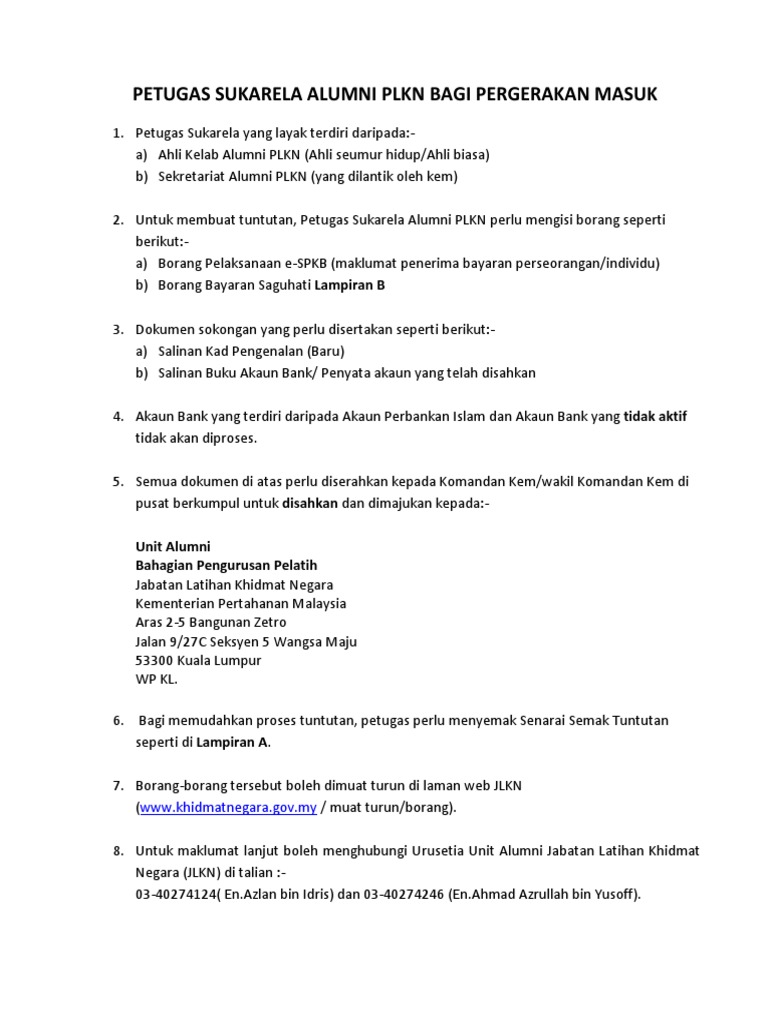 PETUGAS SUKARELA ALUMNI PLKN BAGI PERGERAKAN MASUK

1. Petugas Sukarela yang layak terdiri daripada:-
a) Ahli Kelab Alumni PLKN (Ahli seumur hidup/Ahli biasa)
b) Sekretariat Alumni PLKN (yang dilantik oleh kem)

2. Untuk membuat tuntutan, Petugas Sukarela Alumni PLKN perlu mengisi borang seperti berikut:-
a) Borang Pelaksanaan e-SPKB (maklumat penerima bayaran perseorangan/individu)
b) Borang Bayaran Saguhati Lampiran B

3. Dokumen sokongan yang perlu disertakan seperti berikut:-
a) Salinan Kad Pengenalan (Baru)
b) Salinan Buku Akaun Bank/ Penyata akaun yang telah disahkan

4. Akaun Bank yang terdiri daripada Akaun Perbankan Islam dan Akaun Bank yang tidak aktif tidak akan diproses.

5. Semua dokumen di atas perlu diserahkan kepada Komandan Kem/wakil Komandan Kem di pusat berkumpul untuk disahkan dan dimajukan kepada:-

Unit Alumni
Bahagian Pengurusan Pelatih
Jabatan Latihan Khidmat Negara
Kementerian Pertahanan Malaysia
Aras 2-5 Bangunan Zetro
Jalan 9/27C Seksyen 5 Wangsa Maju
53300 Kuala Lumpur
WP KL.

6. Bagi memudahkan proses tuntutan, petugas perlu menyemak Senarai Semak Tuntutan seperti di Lampiran A.

7. Borang-borang tersebut boleh dimuat turun di laman web JLKN (www.khidmatnegara.gov.my / muat turun/borang).

8. Untuk maklumat lanjut boleh menghubungi Urusetia Unit Alumni Jabatan Latihan Khidmat Negara (JLKN) di talian :-
03-40274124( En.Azlan bin Idris) dan 03-40274246 (En.Ahmad Azrullah bin Yusoff).